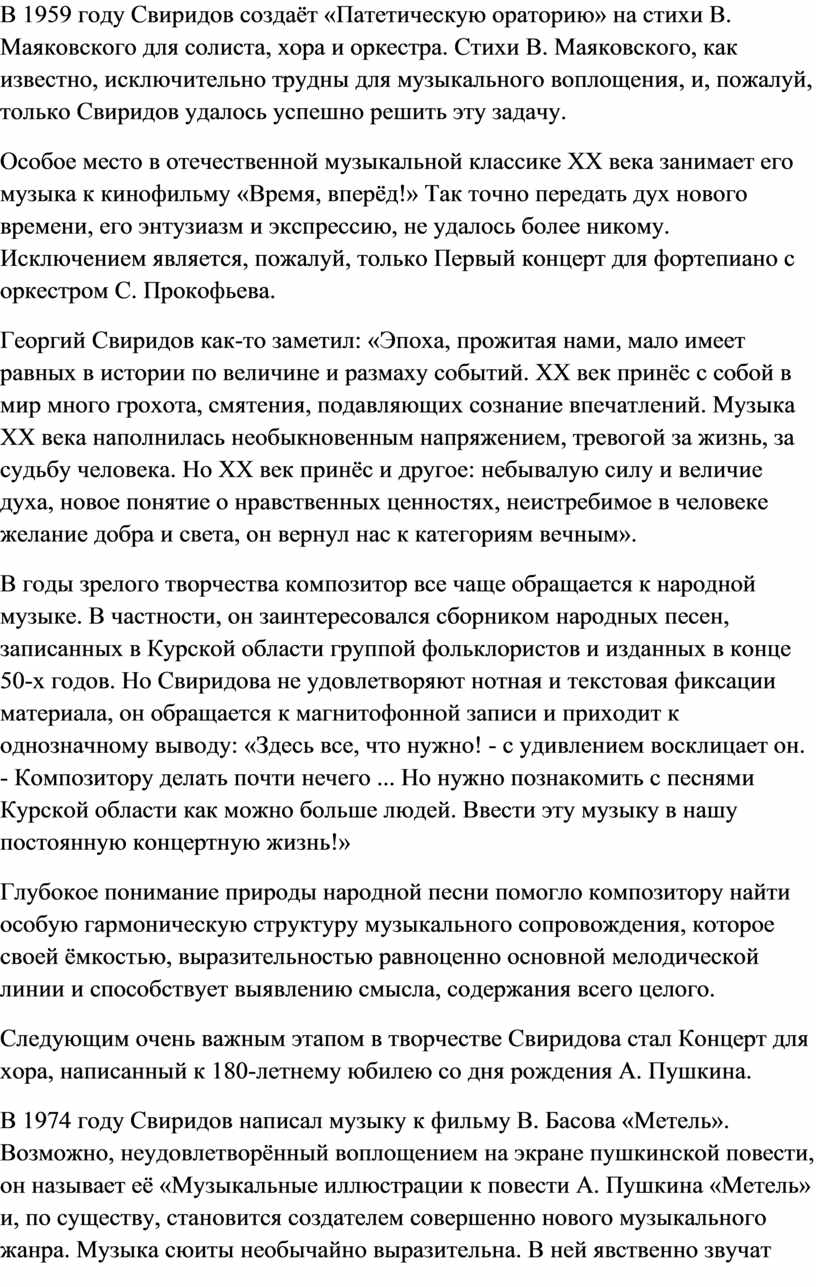 В 1959 году Свиридов создаёт «Патетическую ораторию» на стихи В. Маяковского для солиста, хора и оркестра. Стихи В. Маяковского, как известно, исключительно трудны для музыкального воплощения, и, пожалуй, только Свиридов удалось успешно решить эту задачу.

Особое место в отечественной музыкальной классике XX века занимает его музыка к кинофильму «Время, вперёд!» Так точно передать дух нового времени, его энтузиазм и экспрессию, не удалось более никому. Исключением является, пожалуй, только Первый концерт для фортепиано с оркестром С. Прокофьева.

Георгий Свиридов как-то заметил: «Эпоха, прожитая нами, мало имеет равных в истории по величине и размаху событий. XX век принёс с собой в мир много грохота, смятения, подавляющих сознание впечатлений. Музыка XX века наполнилась необыкновенным напряжением, тревогой за жизнь, за судьбу человека. Но XX век принёс и другое: небывалую силу и величие духа, новое понятие о нравственных ценностях, неистребимое в человеке желание добра и света, он вернул нас к категориям вечным».

В годы зрелого творчества композитор все чаще обращается к народной музыке. В частности, он заинтересовался сборником народных песен, записанных в Курской области группой фольклористов и изданных в конце 50-х годов. Но Свиридова не удовлетворяют нотная и текстовая фиксации материала, он обращается к магнитофонной записи и приходит к однозначному выводу: «Здесь все, что нужно! - с удивлением восклицает он. - Композитору делать почти нечего ... Но нужно познакомить с песнями Курской области как можно больше людей. Ввести эту музыку в нашу постоянную концертную жизнь!»

Глубокое понимание природы народной песни помогло композитору найти особую гармоническую структуру музыкального сопровождения, которое своей ёмкостью, выразительностью равноценно основной мелодической линии и способствует выявлению смысла, содержания всего целого.

Следующим очень важным этапом в творчестве Свиридова стал Концерт для хора, написанный к 180-летнему юбилею со дня рождения А. Пушкина.

В 1974 году Свиридов написал музыку к фильму В. Басова «Метель». Возможно, неудовлетворённый воплощением на экране пушкинской повести, он называет её «Музыкальные иллюстрации к повести А. Пушкина «Метель» и, по существу, становится создателем совершенно нового музыкального жанра. Музыка сюиты необычайно выразительна. В ней явственно звучат